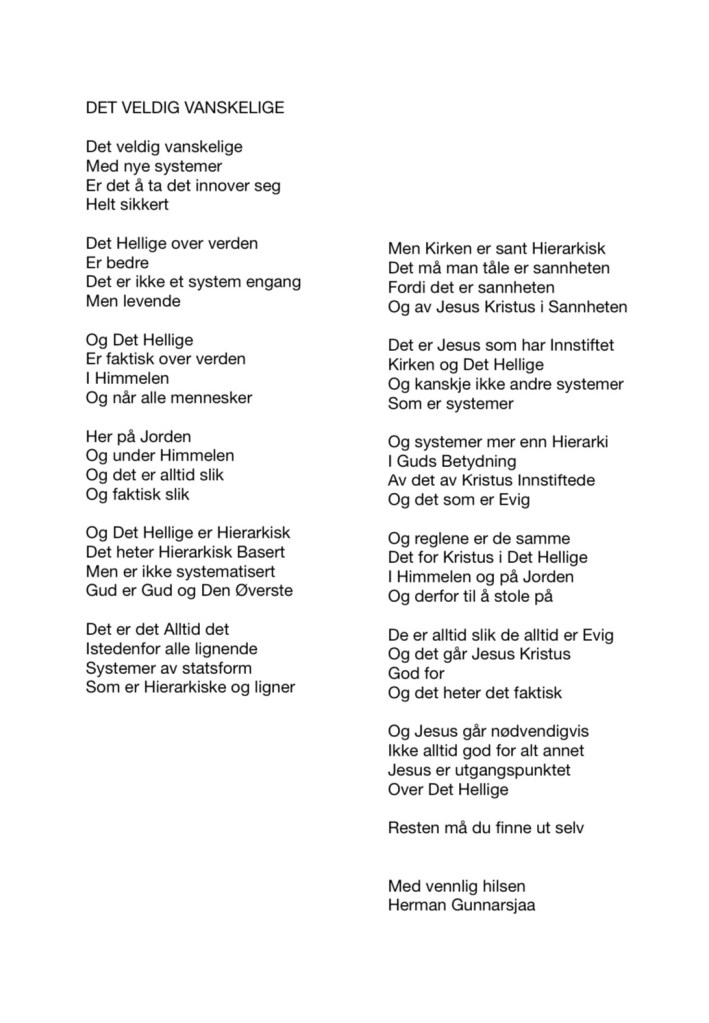 DET VELDIG VANSKELIGE

Det veldig vanskelige
Med nye systemer
Er det å ta det innover seg
Helt sikkert

Det Hellige over verden
Er bedre
Det er ikke et system engang
Men levende

Og Det Hellige
Er faktisk over verden
I Himmelen
Og når alle mennesker

Her på Jorden
Og under Himmelen
Og det er alltid slik
Og faktisk slik

Og Det Hellige er Hierarkisk
Det heter Hierarkisk Basert
Men er ikke systematisert
Gud er Gud og Den Øverste

Det er det Alltid det
Istedenfor alle lignende
Systemer av statsform
Som er Hierarkiske og ligner

Men Kirken er sant Hierarkisk
Det må man tåle er sannheten
Fordi det er sannheten
Og av Jesus Kristus i Sannheten

Det er Jesus som har Innstiftet
Kirken og Det Hellige
Og kanskje ikke andre systemer
Som er systemer

Og systemer mer enn Hierarki
I Guds Betydning
Av det av Kristus Innstiftede
Og det som er Evig

Og reglene er de samme
Det for Kristus i Det Hellige
I Himmelen og på Jorden
Og derfor til å stole på

De er alltid slik de alltid er Evig
Og det går Jesus Kristus
God for
Og det heter det faktisk

Og Jesus går nødvendigvis
Ikke alltid god for alt annet
Jesus er utgangspunktet
Over Det Hellige

Resten må du finne ut selv

Med vennlig hilsen
Herman Gunnarsjaa